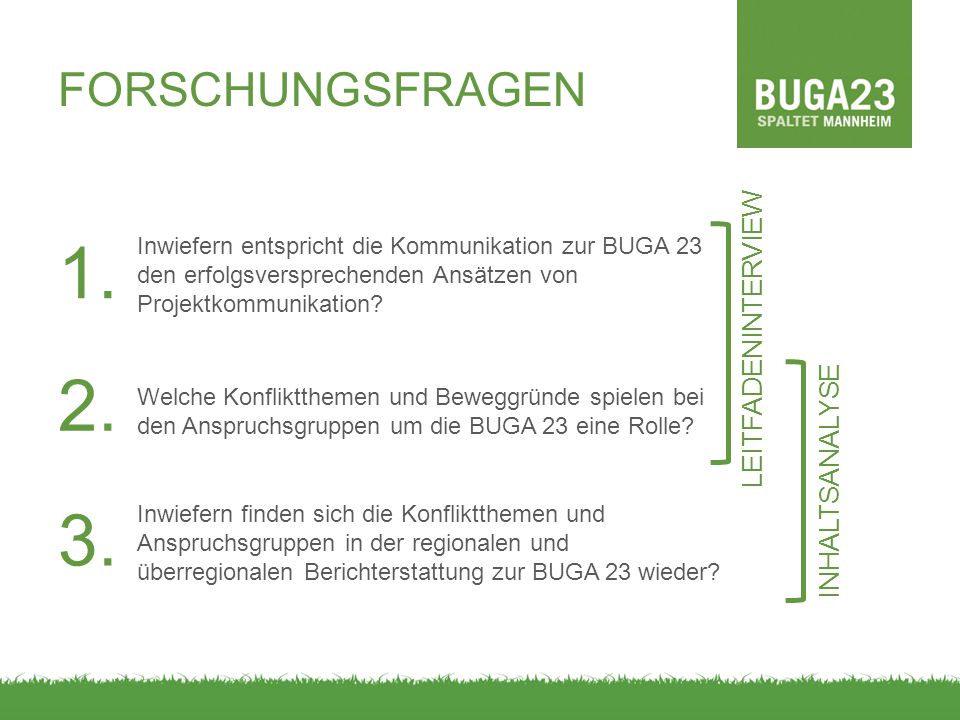 FORSCHUNGSFRAGEN

BUGA23
SPALTET MANNHEIM

1. Inwiefern entspricht die Kommunikation zur BUGA 23 den erfolgsversprechenden Ansätzen von Projektkommunikation?

2. Welche Konfliktthemen und Beweggründe spielen bei den Anspruchsgruppen um die BUGA 23 eine Rolle?

3. Inwiefern finden sich die Konfliktthemen und Anspruchsgruppen in der regionalen und überregionalen Berichterstattung zur BUGA 23 wieder?

LEITFADENINTERVIEW

INHALTSANALYSE